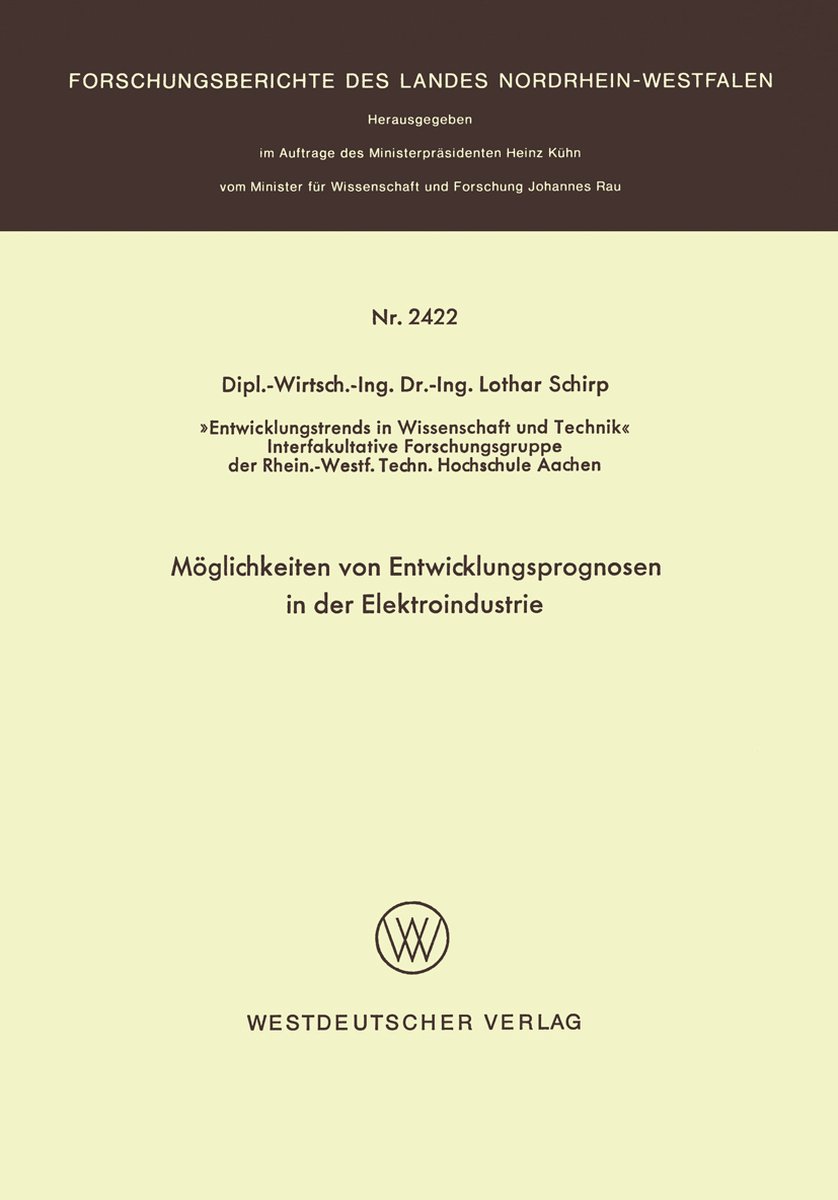 FORSCHUNGSBERICHTE DES LANDES NORDRHEIN-WESTFALEN

Herausgegeben

im Auftrage des Ministerpräsidenten Heinz Kühn

vom Minister für Wissenschaft und Forschung Johannes Rau

Nr. 2422

Dipl.-Wirtsch.-Ing. Dr.-Ing. Lothar Schirp

»Entwicklungstrends in Wissenschaft und Technik«
Interfakultative Forschungsgruppe
der Rhein.-Westf. Techn. Hochschule Aachen

Möglichkeiten von Entwicklungsprognosen in der Elektroindustrie

WV

WESTDEUTSCHER VERLAG